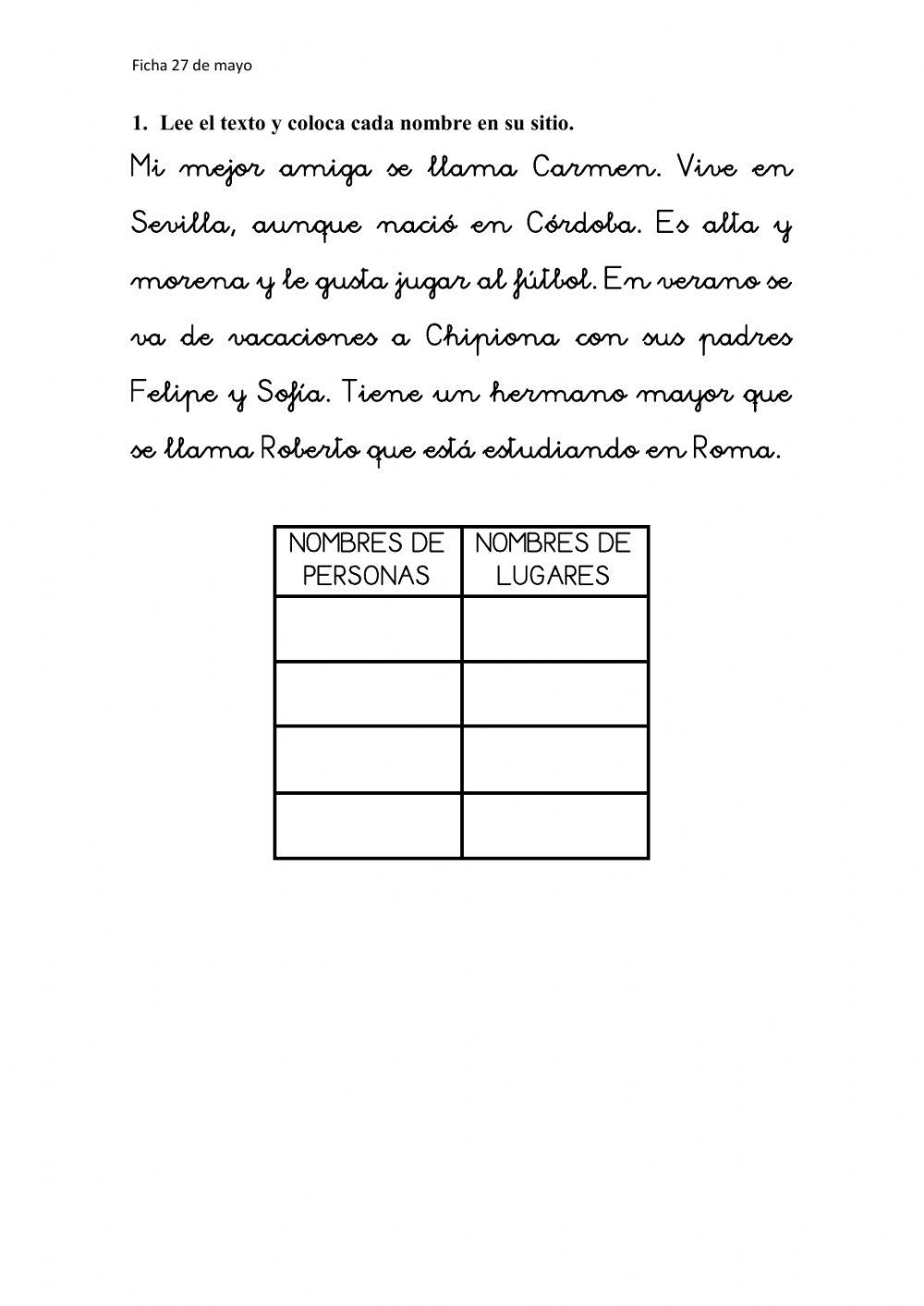 Ficha 27 de mayo

1. Lee el texto y coloca cada nombre en su sitio.

Mi mejor amiga se llama Carmen. Vive en Sevilla, aunque nació en Córdoba. Es alta y morena y le gusta jugar al fútbol. En verano se va de vacaciones a Chipiona con sus padres Felipe y Sofía. Tiene un hermano mayor que se llama Roberto que está estudiando en Roma.

| NOMBRES DE PERSONAS | NOMBRES DE LUGARES |
|---|---|
| | |
| | |
| | |
| | |